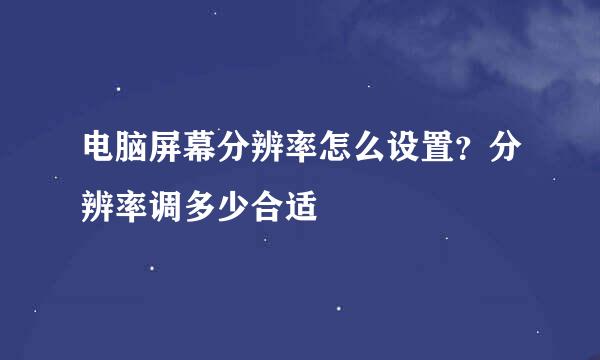 电脑屏幕分辨率怎么设置？分辨率调多少合适